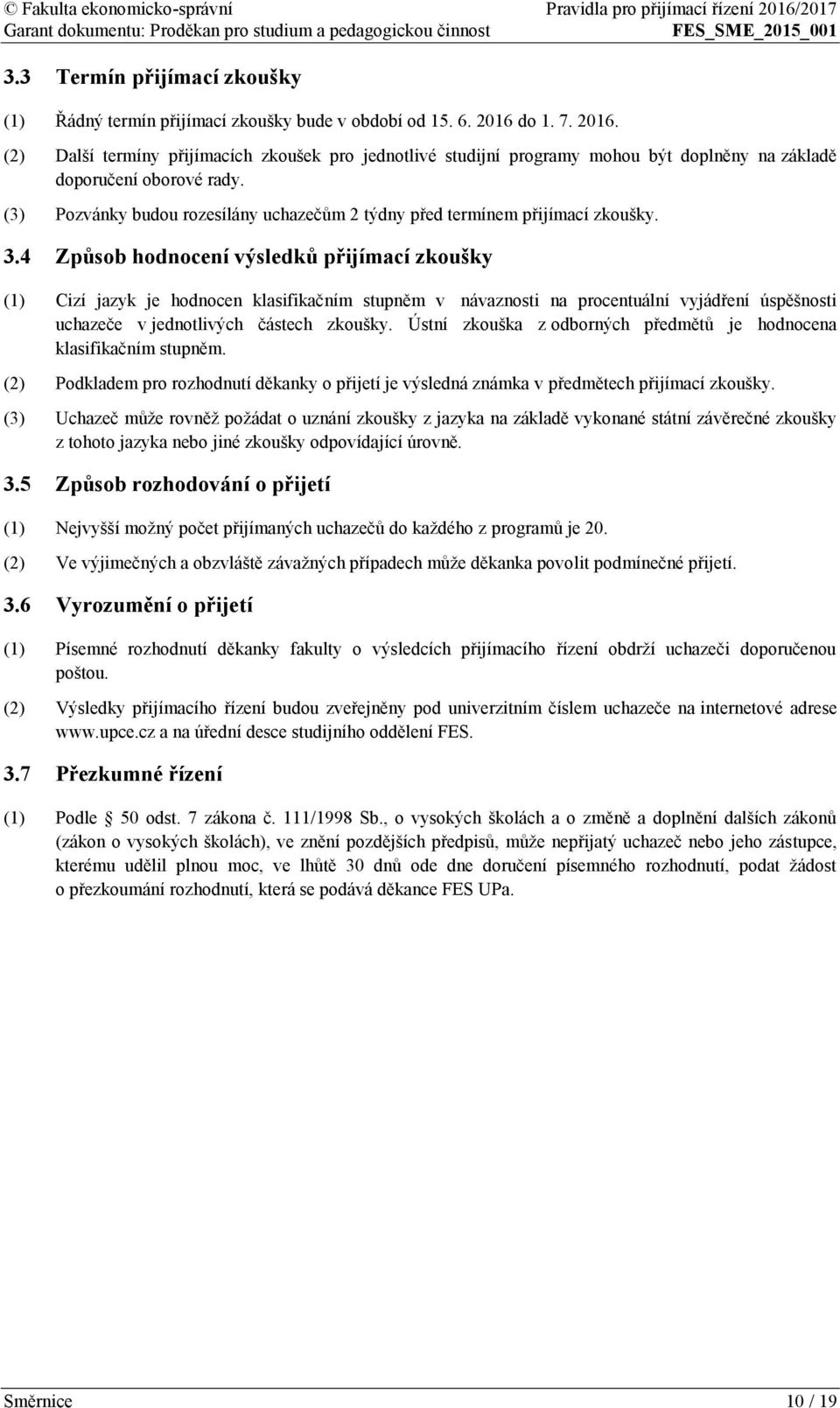 © Fakulta ekonomicko-správní
Garant dokumentu: Proděkan pro studium a pedagogickou činnost

Pravidla pro přijímací řízení 2016/2017
FES_SME_2015_001

3.3 Termín přijímací zkoušky

(1) Řádný termín přijímací zkoušky bude v období od 15. 6. 2016 do 1. 7. 2016.

(2) Další termíny přijímacích zkoušek pro jednotlivé studijní programy mohou být doplněny na základě doporučení oborové rady.

(3) Pozvánky budou rozesílány uchazečům 2 týdny před termínem přijímací zkoušky.

3.4 Způsob hodnocení výsledků přijímací zkoušky

(1) Cizí jazyk je hodnocen klasifikačním stupněm v návaznosti na procentuální vyjádření úspěšnosti uchazeče v jednotlivých částech zkoušky. Ústní zkouška z odborných předmětů je hodnocena klasifikačním stupněm.

(2) Podkladem pro rozhodnutí děkanky o přijetí je výsledná známka v předmětech přijímací zkoušky.

(3) Uchazeč může rovněž požádat o uznání zkoušky z jazyka na základě vykonané státní závěrečné zkoušky z tohoto jazyka nebo jiné zkoušky odpovídající úrovně.

3.5 Způsob rozhodování o přijetí

(1) Nejvyšší možný počet přijímaných uchazečů do každého z programů je 20.

(2) Ve výjimečných a obzvláště závažných případech může děkanka povolit podmínečné přijetí.

3.6 Vyrozumění o přijetí

(1) Písemné rozhodnutí děkanky fakulty o výsledcích přijímacího řízení obdrží uchazeči doporučenou poštou.

(2) Výsledky přijímacího řízení budou zveřejněny pod univerzitním číslem uchazeče na internetové adrese www.upce.cz a na úřední desce studijního oddělení FES.

3.7 Přezkumné řízení

(1) Podle § 50 odst. 7 zákona č. 111/1998 Sb., o vysokých školách a o změně a doplnění dalších zákonů (zákon o vysokých školách), ve znění pozdějších předpisů, může nepřijatý uchazeč nebo jeho zástupce, kterému udělil plnou moc, ve lhůtě 30 dnů ode dne doručení písemného rozhodnutí, podat žádost o přezkoumání rozhodnutí, která se podává děkance FES UPa.

Směrnice
10 / 19